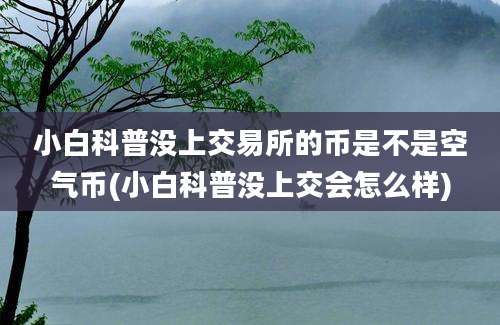 小白科普没上交易所的币是不是空气币(小白科普没上交会怎么样)